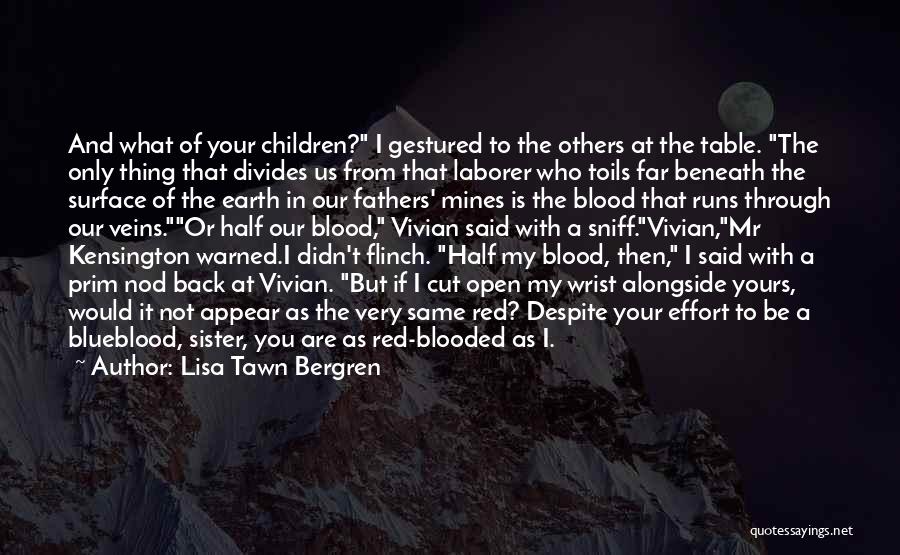 And what of your children?" I gestured to the others at the table. "The only thing that divides us from that laborer who toils far beneath the surface of the earth in our fathers' mines is the blood that runs through our veins.""Or half our blood," Vivian said with a sniff."Vivian,"Mr Kensington warned.I didn't flinch. "Half my blood, then," I said with a prim nod back at Vivian. "But if I cut open my wrist alongside yours, would it not appear as the very same red? Despite your effort to be a blueblood, sister, you are as red-blooded as I.

~ Author: Lisa Tawn Bergren

quotessayings.net